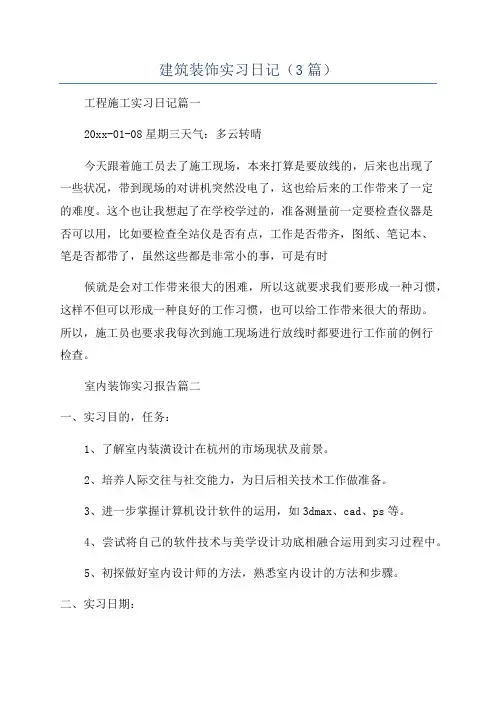 建筑装饰实习日记（3篇）

工程施工实习日记篇一

20xx-01-08星期三天气：多云转晴

今天跟着施工员去了施工现场，本来打算是要放线的，后来也出现了一些状况，带到现场的对讲机突然没电了，这也给后来的工作带来了一定的难度。这个也让我想起了在学校学过的，准备测量前一定要检查仪器是否可以用，比如要检查全站仪是否有点，工作是否带齐，图纸、笔记本、笔是否都带了，虽然这些都是非常小的事，可是有时

候就是会对工作带来很大的困难，所以这就要求我们要形成一种习惯，这样不但可以形成一种良好的工作习惯，也可以给工作带来很大的帮助。所以，施工员也要求我每次到施工现场进行放线时都要进行工作前的例行检查。

室内装饰实习报告篇二

一、实习目的，任务：

1、了解室内装潢设计在杭州的市场现状及前景。

2、培养人际交往与社交能力，为日后相关技术工作做准备。

3、进一步掌握计算机设计软件的运用，如3dmax、cad、ps等。

4、尝试将自己的软件技术与美学设计功底相融合运用到实习过程中。

5、初探做好室内设计师的方法，熟悉室内设计的方法和步骤。

二、实习日期：